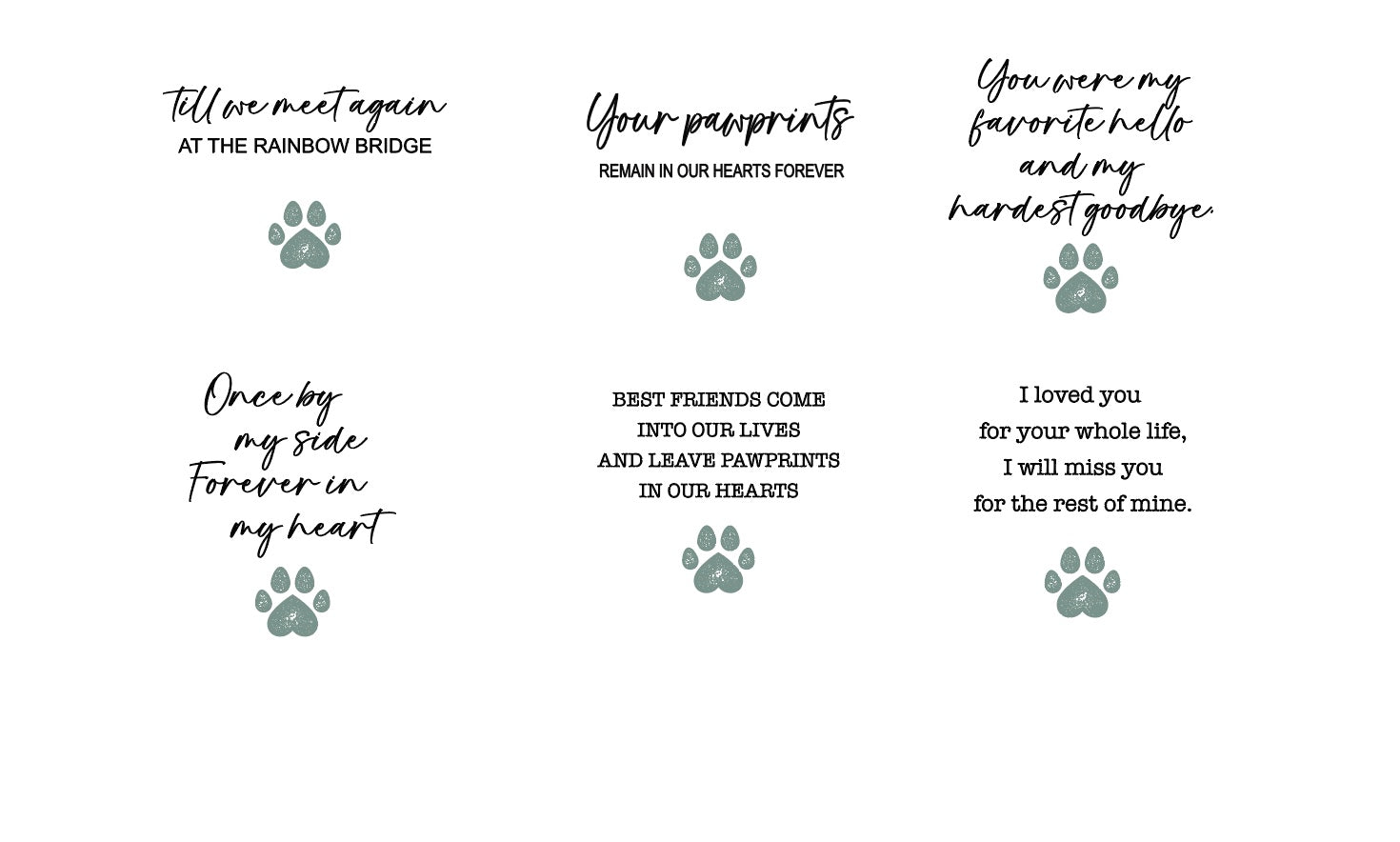 till we meet again
AT THE RAINBOW BRIDGE

Your pawprints
REMAIN IN OUR HEARTS FOREVER

You were my
favorite hello
and my
hardest goodbye.

Once by
my side
Forever in
my heart

BEST FRIENDS COME
INTO OUR LIVES
AND LEAVE PAWPRINTS
IN OUR HEARTS

I loved you
for your whole life,
I will miss you
for the rest of mine.